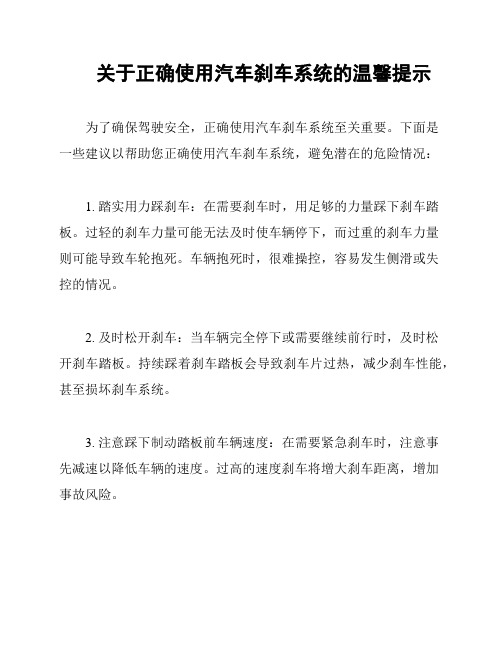 关于正确使用汽车刹车系统的温馨提示

为了确保驾驶安全，正确使用汽车刹车系统至关重要。下面是一些建议以帮助您正确使用汽车刹车系统，避免潜在的危险情况：

1. 踏实用力踩刹车：在需要刹车时，用足够的力量踩下刹车踏板。过轻的刹车力量可能无法及时使车辆停下，而过重的刹车力量则可能导致车轮抱死。车辆抱死时，很难操控，容易发生侧滑或失控的情况。

2. 及时松开刹车：当车辆完全停下或需要继续前行时，及时松开刹车踏板。持续踩着刹车踏板会导致刹车片过热，减少刹车性能，甚至损坏刹车系统。

3. 注意踩下制动踏板前车辆速度：在需要紧急刹车时，注意事先减速以降低车辆的速度。过高的速度刹车将增大刹车距离，增加事故风险。